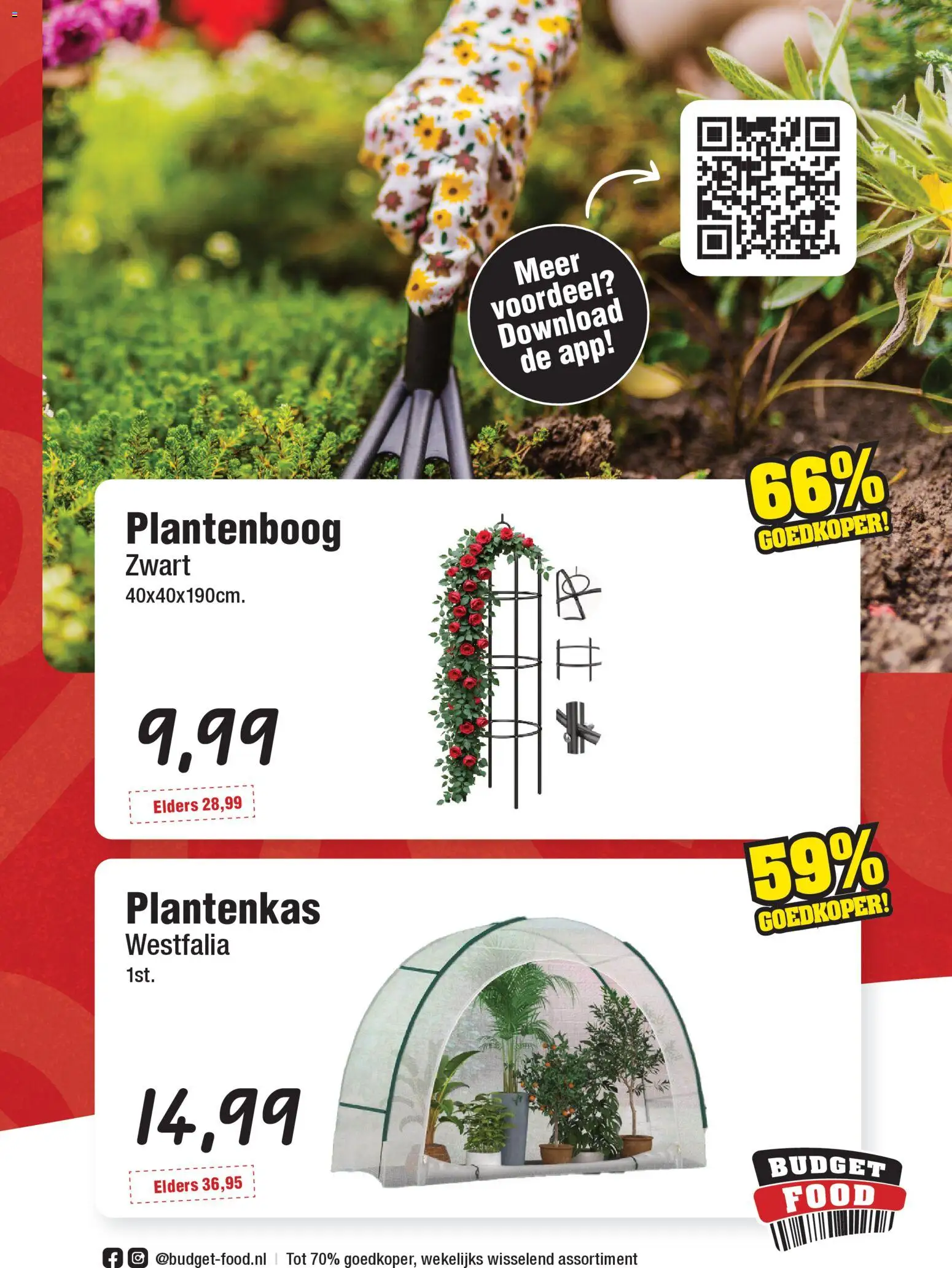 Meer voordeel? Download de app!

66% GOEDKOPER!

Plantenboog
Zwart
40x40x190cm.

9,99

Elders 28,99

59% GOEDKOPER!

Plantenkas
Westfalia
1st.

14,99

Elders 36,95

BUDGET FOOD

@budget-food.nl | Tot 70% goedkoper, wekelijks wisselend assortiment